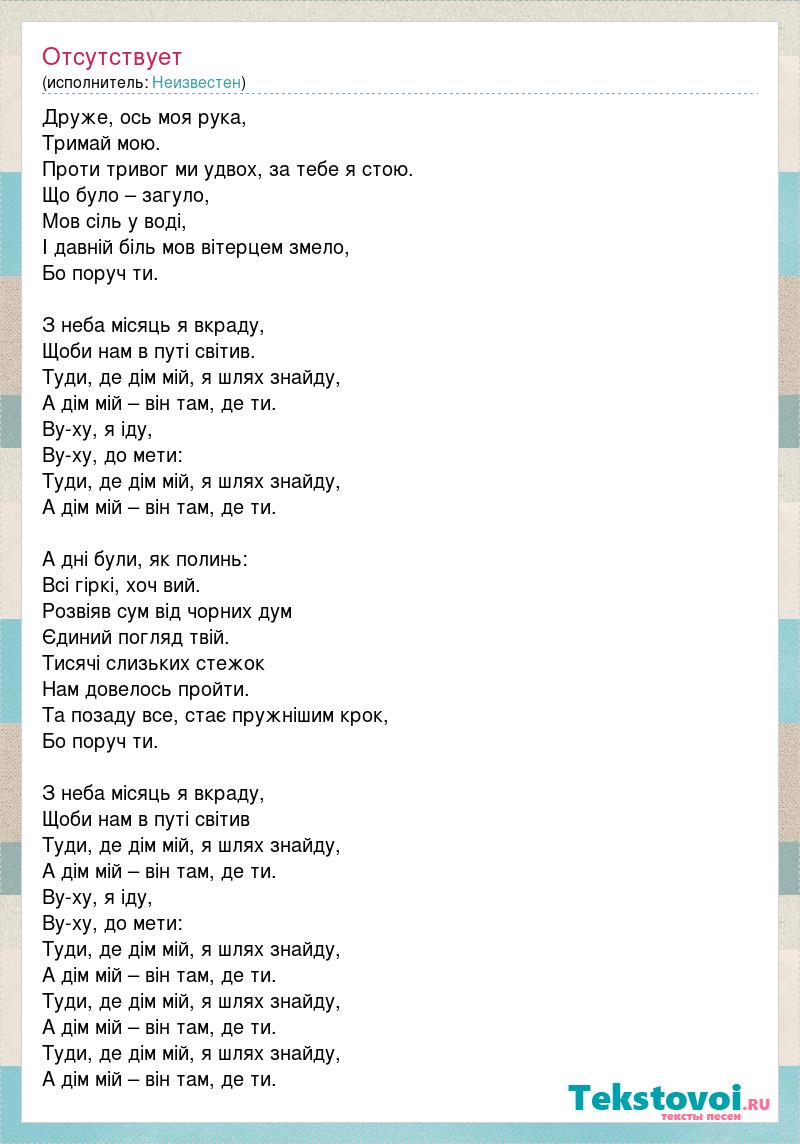 Отсутствует
(исполнитель: Неизвестен)

Друже, ось моя рука,
Тримай мою.
Проти тривог ми удвох, за тебе я стою.
Що було – загуло,
Мов сіль у воді,
І давній біль мов вітерцем змело,
Бо поруч ти.

З неба місяць я вкраду,
Щоби нам в путі світив.
Туди, де дім мій, я шлях знайду,
А дім мій – він там, де ти.
Ву-ху, я іду,
Ву-ху, до мети:
Туди, де дім мій, я шлях знайду,
А дім мій – він там, де ти.

А дні були, як полинь:
Всі гіркі, хоч вий.
Розвіяв сум від чорних дум
Єдиний погляд твій.
Тисячі слизьких стежок
Нам довелось пройти.
Та позаду все, стає пружнішим крок,
Бо поруч ти.

З неба місяць я вкраду,
Щоби нам в путі світив
Туди, де дім мій, я шлях знайду,
А дім мій – він там, де ти.
Ву-ху, я іду,
Ву-ху, до мети:
Туди, де дім мій, я шлях знайду,
А дім мій – він там, де ти.
Туди, де дім мій, я шлях знайду,
А дім мій – він там, де ти.
Туди, де дім мій, я шлях знайду,
А дім мій – він там, де ти.

Tekstovoi.RU
тексты песен